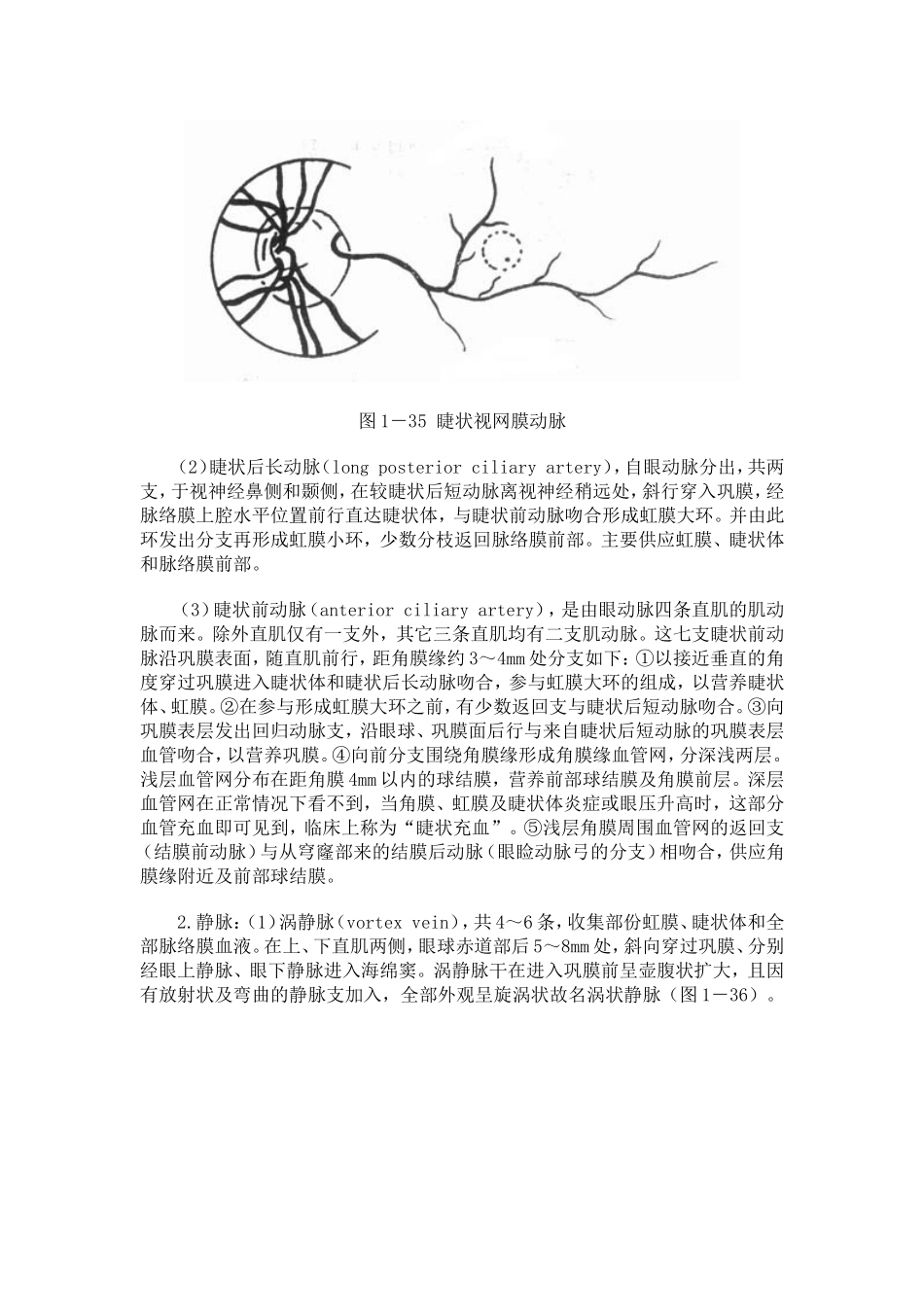 图1－35 睫状视网膜动脉

(2)睫状后长动脉(long posterior ciliary artery)，自眼动脉分出，共两支，于视神经鼻侧和颞侧，在较睫状后短动脉离视神经稍远处，斜行穿入巩膜，经脉络膜上腔水平位置前行直达睫状体，与睫状前动脉吻合形成虹膜大环。并由此环发出分支再形成虹膜小环，少数分枝返回脉络膜前部。主要供应虹膜、睫状体和脉络膜前部。

(3)睫状前动脉(anterior ciliary artery)，是由眼动脉四条直肌的肌动脉而来。除外直肌仅有一支外，其它三条直肌均有二支肌动脉。这七支睫状前动脉沿巩膜表面，随直肌前行，距角膜缘约3～4mm处分支如下：①以接近垂直的角度穿过巩膜进入睫状体和睫状后长动脉吻合，参与虹膜大环的组成，以营养睫状体、虹膜。②在参与形成虹膜大环之前，有少数返回支与睫状后短动脉吻合。③向巩膜表层发出回归动脉支，沿眼球、巩膜面后行与来自睫状后短动脉的巩膜表层血管吻合，以营养巩膜。④向前分支围绕角膜缘形成角膜缘血管网，分深浅两层。浅层血管网分布在距角膜4mm以内的球结膜，营养前部球结膜及角膜前层。深层血管网在正常情况下看不到，当角膜、虹膜及睫状体炎症或眼压升高时，这部分血管充血即可见到，临床上称为“睫状充血”。⑤浅层角膜周围血管网的返回支(结膜前动脉)与从穹窿部来的结膜后动脉(眼睑动脉弓的分支)相吻合，供应角膜缘附近及前部球结膜。

2.静脉：(1)涡静脉(vortex vein)，共4～6条，收集部份虹膜、睫状体和全部脉络膜血液。在上、下直肌两侧，眼球赤道部后5～8mm处，斜向穿过巩膜、分别经眼上静脉、眼下静脉进入海绵窦。涡静脉干在进入巩膜前呈壶腹状扩大，且因有放射状及弯曲的静脉支加入，全部外观呈旋涡状故名涡状静脉(图1－36)。